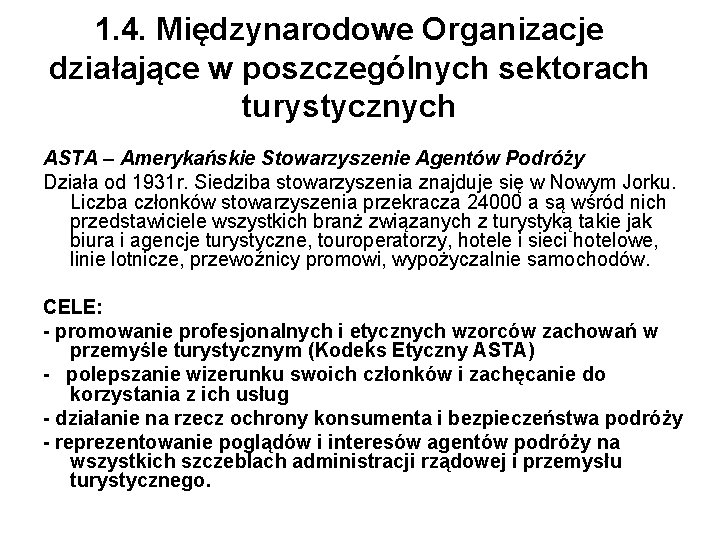 1.4. Międzynarodowe Organizacje działające w poszczególnych sektorach turystycznych

ASTA – Amerykańskie Stowarzyszenie Agentów Podróży

Działa od 1931r. Siedziba stowarzyszenia znajduje się w Nowym Jorku. Liczba członków stowarzyszenia przekracza 24000 a są wśród nich przedstawiciele wszystkich branż związanych z turystyką takie jak biura i agencje turystyczne, touroperatorzy, hotele i sieci hotelowe, linie lotnicze, przewoźnicy promowi, wypożyczalnie samochodów.

CELE:

- promowanie profesjonalnych i etycznych wzorców zachowań w przemyśle turystycznym (Kodeks Etyczny ASTA)

- polepszanie wizerunku swoich członków i zachęcanie do korzystania z ich usług

- działanie na rzecz ochrony konsumenta i bezpieczeństwa podróży

- reprezentowanie poglądów i interesów agentów podróży na wszystkich szczeblach administracji rządowej i przemysłu turystycznego.